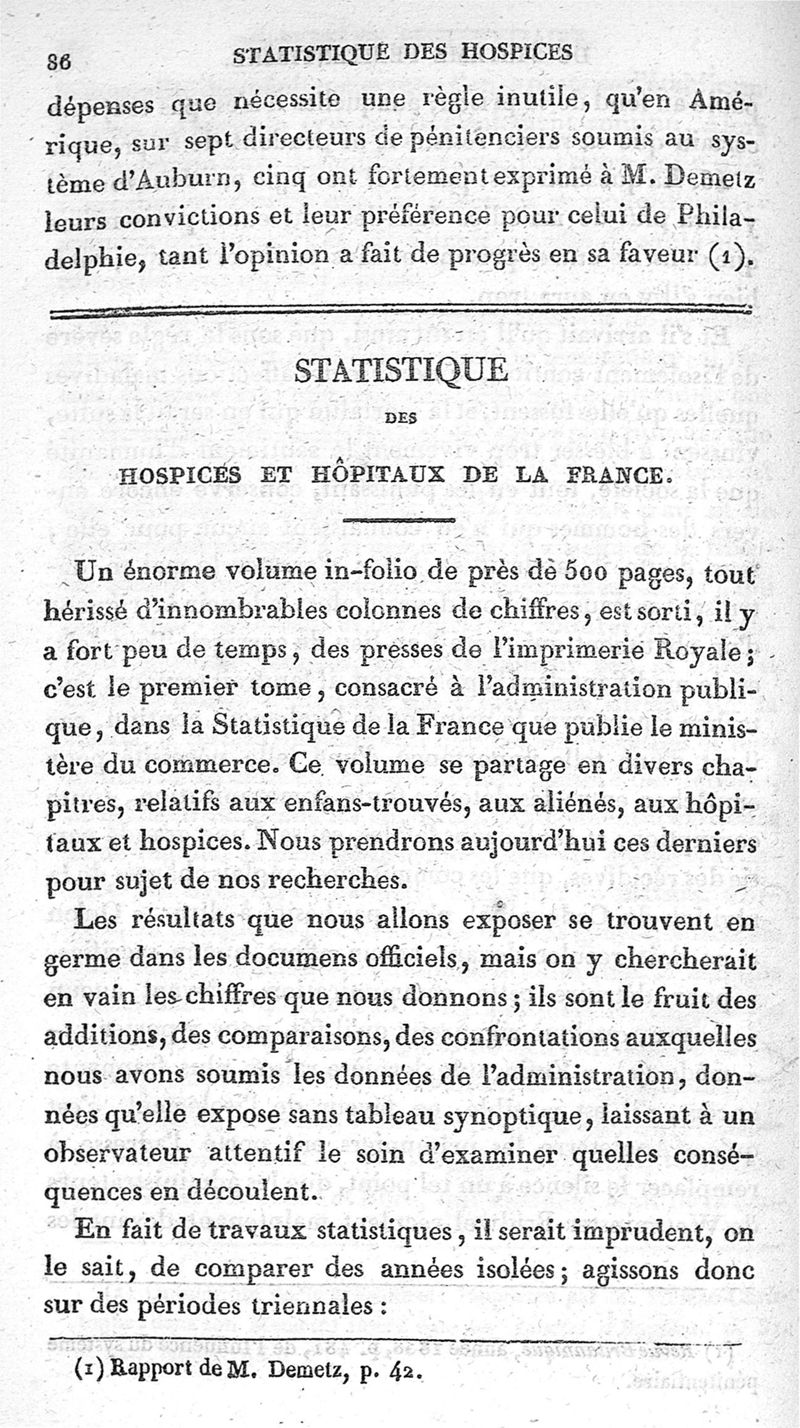 86 STATISTIQUE DES HOSPICES

dépenses que nécessite une règle inutile, qu'en Amérique, sur sept directeurs de pénitenciers soumis au système d'Auburn, cinq ont fortement exprimé à M. Demetz leurs convictions et leur préférence pour celui de Philadelphie, tant l'opinion a fait de progrès en sa faveur (1).

STATISTIQUE

DES

HOSPICES ET HÔPITAUX DE LA FRANCE.

Un énorme volume in-folio de près de 500 pages, tout hérissé d'innombrables colonnes de chiffres, est sorti, il y a fort peu de temps, des presses de l'imprimerie Royale; c'est le premier tome, consacré à l'administration publique, dans la Statistique de la France que publie le ministère du commerce. Ce volume se partage en divers chapitres, relatifs aux enfans-trouvés, aux aliénés, aux hôpitaux et hospices. Nous prendrons aujourd'hui ces derniers pour sujet de nos recherches.

Les résultats que nous allons exposer se trouvent en germe dans les documens officiels, mais on y chercherait en vain les chiffres que nous donnons; ils sont le fruit des additions, des comparaisons, des confrontations auxquelles nous avons soumis les données de l'administration, données qu'elle expose sans tableau synoptique, laissant à un observateur attentif le soin d'examiner quelles conséquences en découlent.

En fait de travaux statistiques, il serait imprudent, on le sait, de comparer des années isolées; agissons donc sur des périodes triennales :

(1) Rapport de M. Demetz, p. 42.